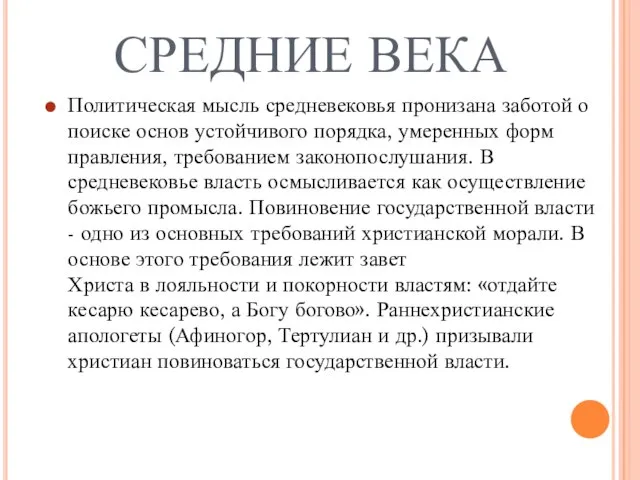 СРЕДНИЕ ВЕКА

Политическая мысль средневековья пронизана заботой о поиске основ устойчивого порядка, умеренных форм правления, требованием законопослушания. В средневековье власть осмысливается как осуществление божьего промысла. Повиновение государственной власти - одно из основных требований христианской морали. В основе этого требования лежит завет Христа в лояльности и покорности властям: «отдайте кесарю кесарево, а Богу богово». Раннехристианские апологеты (Афиногор, Тертулиан и др.) призывали христиан повиноваться государственной власти.